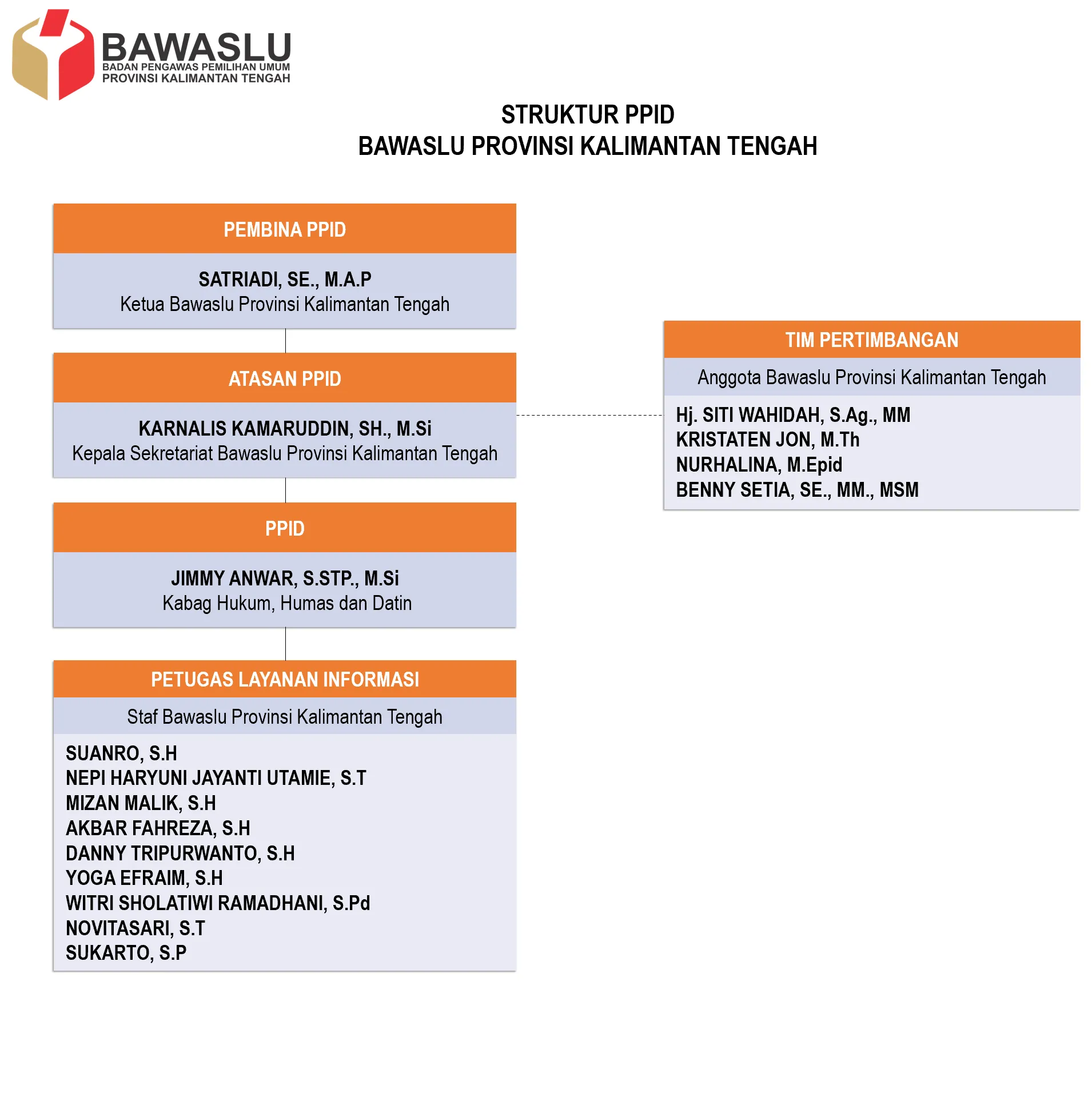 BAWASLU
BADAN PENGAWAS PEMILIHAN UMUM
PROVINSI KALIMANTAN TENGAH

STRUKTUR PPID
BAWASLU PROVINSI KALIMANTAN TENGAH

PEMBINA PPID

SATRIADI, SE., M.A.P
Ketua Bawaslu Provinsi Kalimantan Tengah

ATASAN PPID

KARNALIS KAMARUDDIN, SH., M.Si
Kepala Sekretariat Bawaslu Provinsi Kalimantan Tengah

PPID

JIMMY ANWAR, S.STP., M.Si
Kabag Hukum, Humas dan Datin

PETUGAS LAYANAN INFORMASI

Staf Bawaslu Provinsi Kalimantan Tengah

SUANRO, S.H
NEPI HARYUNI JAYANTI UTAMIE, S.T
MIZAN MALIK, S.H
AKBAR FAHREZA, S.H
DANNY TRIPURWANTO, S.H
YOGA EFRAIM, S.H
WITRI SHOLATIWI RAMADHANI, S.Pd
NOVITASARI, S.T
SUKARTO, S.P

TIM PERTIMBANGAN

Anggota Bawaslu Provinsi Kalimantan Tengah

Hj. SITI WAHIDAH, S.Ag., MM
KRISTATEN JON, M.Th
NURHALINA, M.Epid
BENNY SETIA, SE., MM., MSM